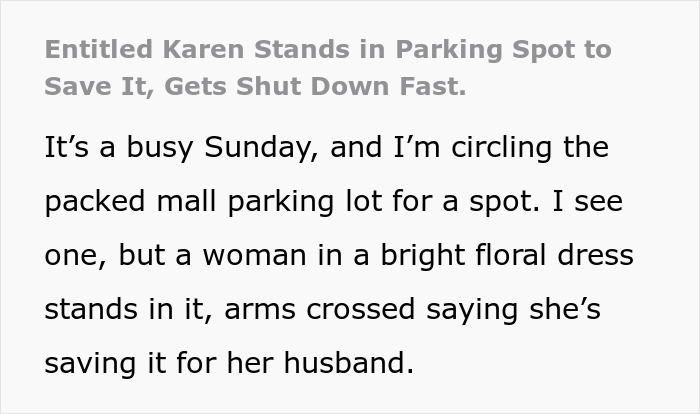 Entitled Karen Stands in Parking Spot to Save It, Gets Shut Down Fast.

It's a busy Sunday, and I'm circling the packed mall parking lot for a spot. I see one, but a woman in a bright floral dress stands in it, arms crossed saying she's saving it for her husband.